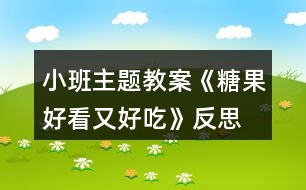 小班主题教案《糖果好看又好吃》反思